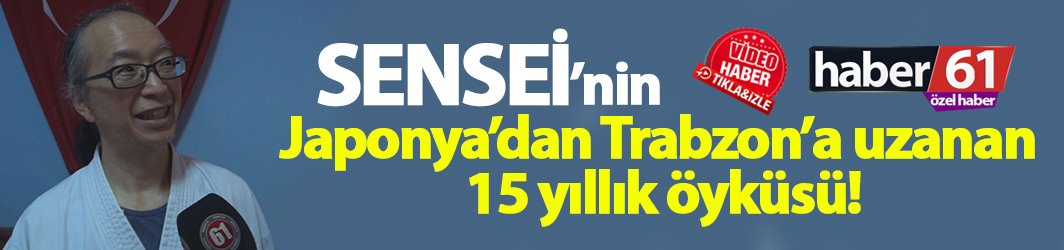 SENSEİ'nin

VİDEO HABER TIKLA&İZLE

haber 61
özel haber

Japonya'dan Trabzon'a uzanan 15 yıllık öyküsü!

61